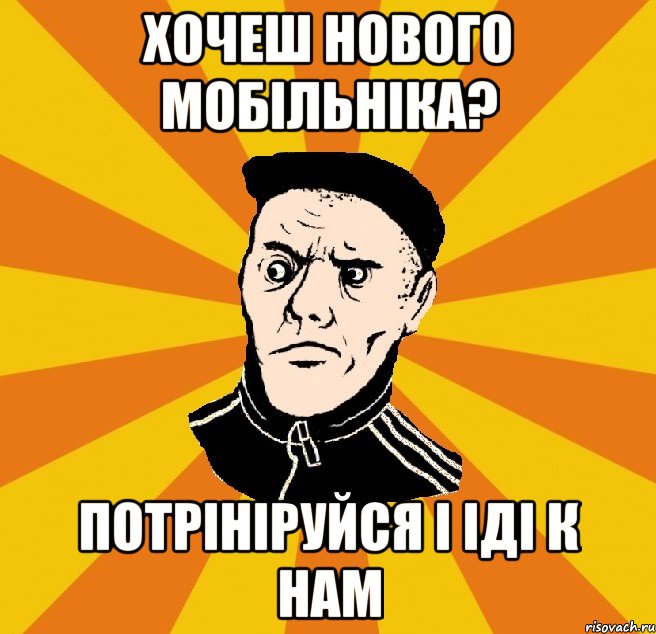 ХОЧЕШ НОВОГО МОБІЛЬНІКА?

ПОТРІНІРУЙСЯ І ІДІ К НАМ

risovach.ru